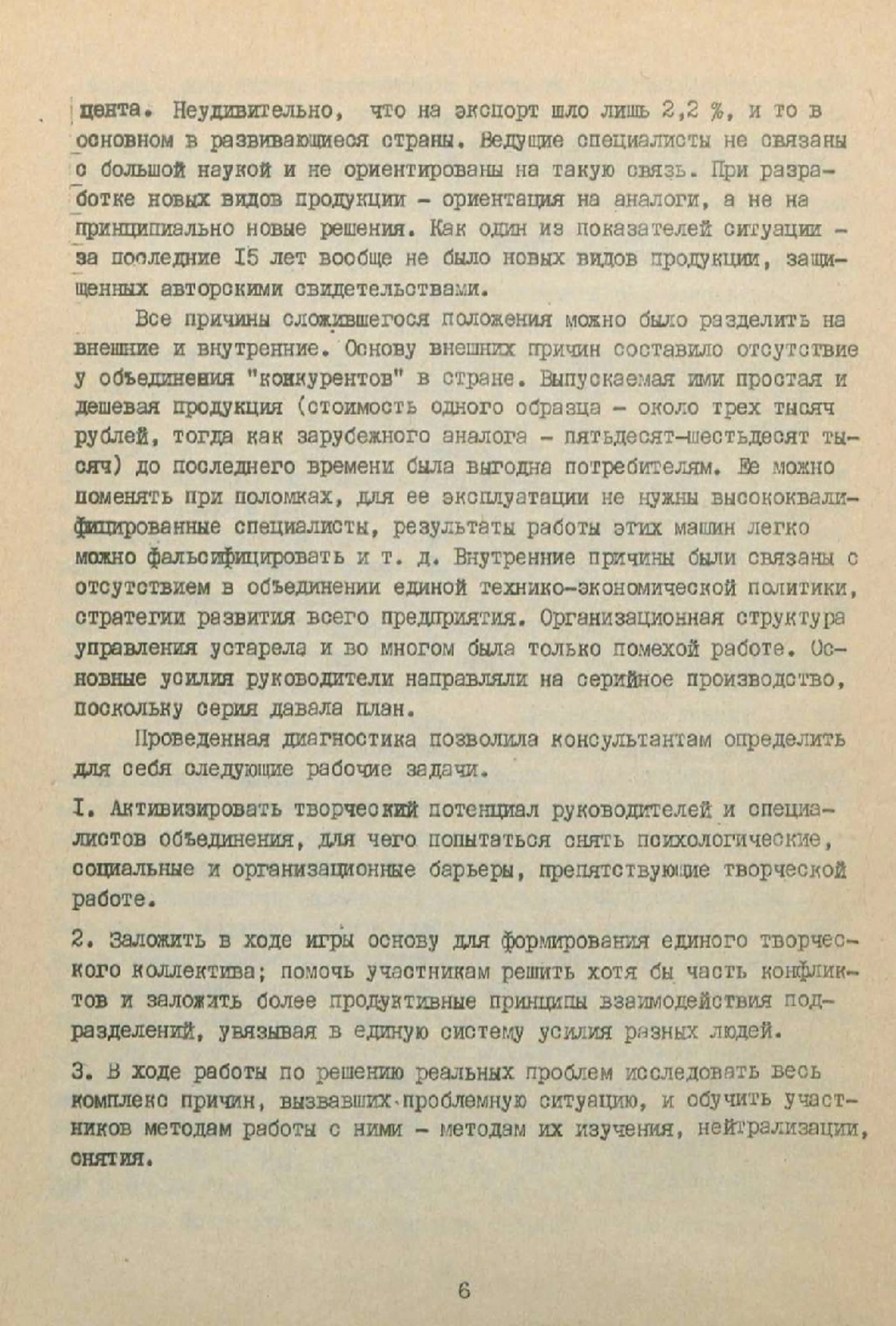 цента. Неудивительно, что на экспорт шло лишь 2,2 %, и то в основном в развивающиеся страны. Ведущие специалисты не связаны с большой наукой и не ориентированы на такую связь. При разработке новых видов продукции - ориентация на аналоги, а не на принципиально новые решения. Как один из показателей ситуации - за последние I5 лет вообще не было новых видов продукции, защищенных авторскими свидетельствами.

Все причины сложившегося положения можно было разделить на внешние и внутренние. Основу внешних причин составило отсутствие у объединения "конкурентов" в стране. Выпускаемая ими простая и дешевая продукция (стоимость одного образца - около трех тысяч рублей, тогда как зарубежного аналога - пятьдесят-шестьдесят тысяч) до последнего времени была выгодна потребителям. Ее можно поменять при поломках, для ее эксплуатации не нужны высококвалифицированные специалисты, результаты работы этих машин легко можно фальсифицировать и т. д. Внутренние причины были связаны с отсутствием в объединении единой технико-экономической политики, стратегии развития всего предприятия. Организационная структура управления устарела и во многом была только помехой работе. Основные усилия руководители направляли на серийное производство, поскольку серия давала план.

Проведенная диагностика позволила консультантам определить для себя следующие рабочие задачи.

I. Активизировать творческий потенциал руководителей и специалистов объединения, для чего попытаться снять психологические, социальные и организационные барьеры, препятствующие творческой работе.

2. Заложить в ходе игры основу для формирования единого творческого коллектива; помочь участникам решить хотя бы часть конфликтов и заложить более продуктивные принципы взаимодействия подразделений, увязывая в единую систему усилия разных людей.

3. В ходе работы по решению реальных проблем исследовать весь комплекс причин, вызвавших проблемную ситуацию, и обучить участников методам работы с ними - методам их изучения, нейтрализации, снятия.

6